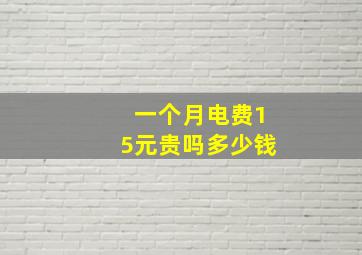 一个月电费15元贵吗多少钱